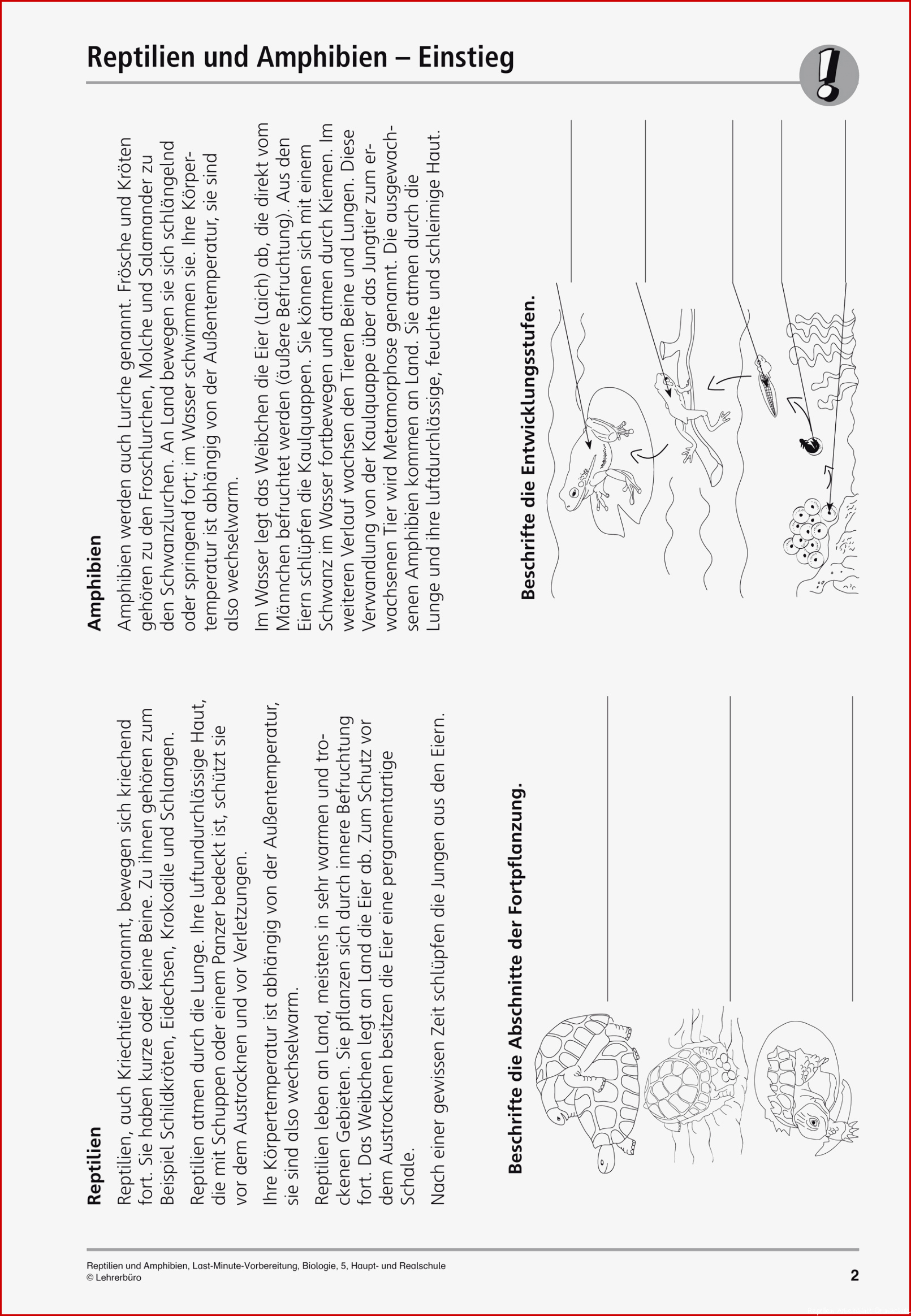 Reptilien und Amphibien – Einstieg

!

Reptilien

Reptilien, auch Kriechtiere genannt, bewegen sich kriechend fort. Sie haben kurze oder keine Beine. Zu ihnen gehören zum Beispiel Schildkröten, Eidechsen, Krokodile und Schlangen.

Reptilien atmen durch die Lunge. Ihre luftundurchlässige Haut, die mit Schuppen oder einem Panzer bedeckt ist, schützt sie vor dem Austrocknen und vor Verletzungen.

Ihre Körpertemperatur ist abhängig von der Außentemperatur, sie sind also wechselwarm.

Reptilien leben an Land, meistens in sehr warmen und trockenen Gebieten. Sie pflanzen sich durch innere Befruchtung fort. Das Weibchen legt an Land die Eier ab. Zum Schutz vor dem Austrocknen besitzen die Eier eine pergamentartige Schale.

Nach einer gewissen Zeit schlüpfen die Jungen aus den Eiern.

Beschrifte die Abschnitte der Fortpflanzung.

Amphibien

Amphibien werden auch Lurche genannt. Frösche und Kröten gehören zu den Froschlurchen, Molche und Salamander zu den Schwanzlurchen. An Land bewegen sie sich schlängelnd oder springend fort; im Wasser schwimmen sie. Ihre Körpertemperatur ist abhängig von der Außentemperatur, sie sind also wechselwarm.

Im Wasser legt das Weibchen die Eier (Laich) ab, die direkt vom Männchen befruchtet werden (äußere Befruchtung). Aus den Eiern schlüpfen die Kaulquappen. Sie können sich mit einem Schwanz im Wasser fortbewegen und atmen durch Kiemen. Im weiteren Verlauf wachsen den Tieren Beine und Lungen. Diese Verwandlung von der Kaulquappe über das Jungtier zum erwachsenen Tier wird Metamorphose genannt. Die ausgewachsenen Amphibien kommen an Land. Sie atmen durch die Lunge und ihre luftdurchlässige, feuchte und schleimige Haut.

Beschrifte die Entwicklungsstufen.

Reptilien und Amphibien, Last-Minute-Vorbereitung, Biologie, 5, Haupt- und Realschule
© Lehrerbüro

2